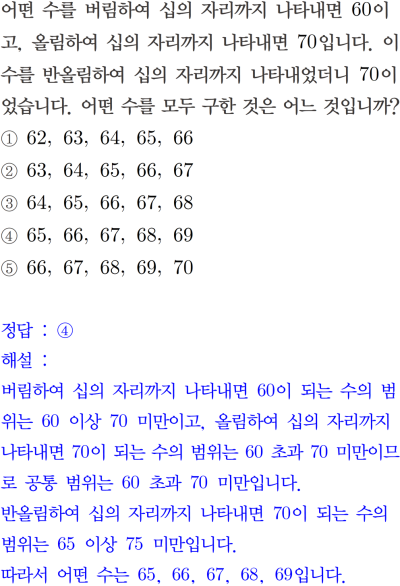 어떤 수를 버림하여 십의 자리까지 나타내면 60이고, 올림하여 십의 자리까지 나타내면 70입니다. 이 수를 반올림하여 십의 자리까지 나타내었더니 70이었습니다. 어떤 수를 모두 구한 것은 어느 것입니까?
① 62, 63, 64, 65, 66
② 63, 64, 65, 66, 67
③ 64, 65, 66, 67, 68
④ 65, 66, 67, 68, 69
⑤ 66, 67, 68, 69, 70

정답 : ④
해설 :
버림하여 십의 자리까지 나타내면 60이 되는 수의 범위는 60 이상 70 미만이고, 올림하여 십의 자리까지 나타내면 70이 되는 수의 범위는 60 초과 70 미만이므로 공통 범위는 60 초과 70 미만입니다.
반올림하여 십의 자리까지 나타내면 70이 되는 수의 범위는 65 이상 75 미만입니다.
따라서 어떤 수는 65, 66, 67, 68, 69입니다.